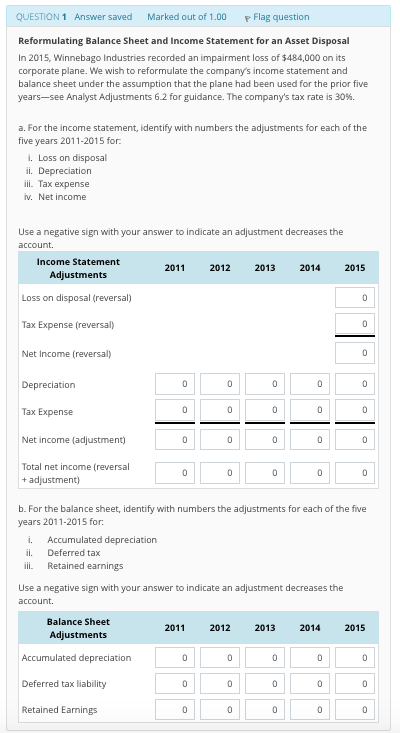 QUESTION 1 Answer saved Marked out of 1.00 Flag question

Reformulating Balance Sheet and Income Statement for an Asset Disposal

In 2015, Winnebago Industries recorded an impairment loss of $484,000 on its corporate plane. We wish to reformulate the company's income statement and balance sheet under the assumption that the plane had been used for the prior five years—see Analyst Adjustments 6.2 for guidance. The company's tax rate is 30%.

a. For the income statement, identify with numbers the adjustments for each of the five years 2011-2015 for:

i. Loss on disposal
ii. Depreciation
iii. Tax expense
iv. Net income

Use a negative sign with your answer to indicate an adjustment decreases the account.

| Income Statement Adjustments | 2011 | 2012 | 2013 | 2014 | 2015 |
|---|---|---|---|---|---|
| Loss on disposal (reversal) | | | | | 0 |
| Tax Expense (reversal) | | | | | 0 |
| Net Income (reversal) | | | | | 0 |
| Depreciation | 0 | 0 | 0 | 0 | 0 |
| Tax Expense | 0 | 0 | 0 | 0 | 0 |
| Net income (adjustment) | 0 | 0 | 0 | 0 | 0 |
| Total net income (reversal + adjustment) | 0 | 0 | 0 | 0 | 0 |

b. For the balance sheet, identify with numbers the adjustments for each of the five years 2011-2015 for:

i. Accumulated depreciation
ii. Deferred tax
iii. Retained earnings

Use a negative sign with your answer to indicate an adjustment decreases the account.

| Balance Sheet Adjustments | 2011 | 2012 | 2013 | 2014 | 2015 |
|---|---|---|---|---|---|
| Accumulated depreciation | 0 | 0 | 0 | 0 | 0 |
| Deferred tax liability | 0 | 0 | 0 | 0 | 0 |
| Retained Earnings | 0 | 0 | 0 | 0 | 0 |